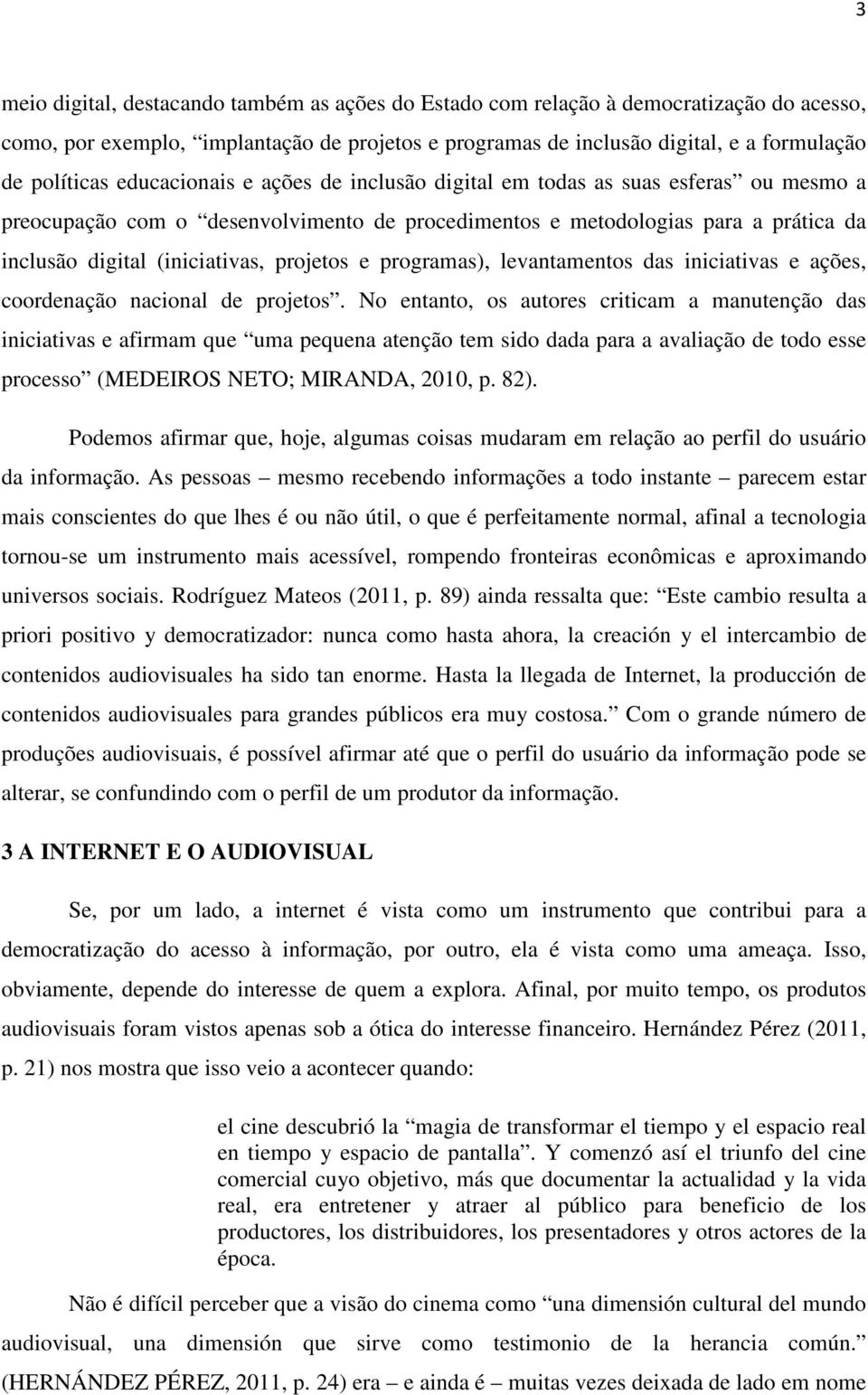 3

meio digital, destacando também as ações do Estado com relação à democratização do acesso, como, por exemplo, “implantação de projetos e programas de inclusão digital, e a formulação de políticas educacionais e ações de inclusão digital em todas as suas esferas” ou mesmo a preocupação com o “desenvolvimento de procedimentos e metodologias para a prática da inclusão digital (iniciativas, projetos e programas), levantamentos das iniciativas e ações, coordenação nacional de projetos”. No entanto, os autores criticam a manutenção das iniciativas e afirmam que “uma pequena atenção tem sido dada para a avaliação de todo esse processo” (MEDEIROS NETO; MIRANDA, 2010, p. 82).

Podemos afirmar que, hoje, algumas coisas mudaram em relação ao perfil do usuário da informação. As pessoas – mesmo recebendo informações a todo instante – parecem estar mais conscientes do que lhes é ou não útil, o que é perfeitamente normal, afinal a tecnologia tornou-se um instrumento mais acessível, rompendo fronteiras econômicas e aproximando universos sociais. Rodríguez Mateos (2011, p. 89) ainda ressalta que: “Este cambio resulta a priori positivo y democratizador: nunca como hasta ahora, la creación y el intercambio de contenidos audiovisuales ha sido tan enorme. Hasta la llegada de Internet, la producción de contenidos audiovisuales para grandes públicos era muy costosa.” Com o grande número de produções audiovisuais, é possível afirmar até que o perfil do usuário da informação pode se alterar, se confundindo com o perfil de um produtor da informação.

3 A INTERNET E O AUDIOVISUAL

Se, por um lado, a internet é vista como um instrumento que contribui para a democratização do acesso à informação, por outro, ela é vista como uma ameaça. Isso, obviamente, depende do interesse de quem a explora. Afinal, por muito tempo, os produtos audiovisuais foram vistos apenas sob a ótica do interesse financeiro. Hernández Pérez (2011, p. 21) nos mostra que isso veio a acontecer quando:

el cine descubrió la “magia de transformar el tiempo y el espacio real en tiempo y espacio de pantalla”. Y comenzó así el triunfo del cine comercial cuyo objetivo, más que documentar la actualidad y la vida real, era entretener y atraer al público para beneficio de los productores, los distribuidores, los presentadores y otros actores de la época.

Não é difícil perceber que a visão do cinema como “una dimensión cultural del mundo audiovisual, una dimensión que sirve como testimonio de la herancia común.” (HERNÁNDEZ PÉREZ, 2011, p. 24) era – e ainda é – muitas vezes deixada de lado em nome